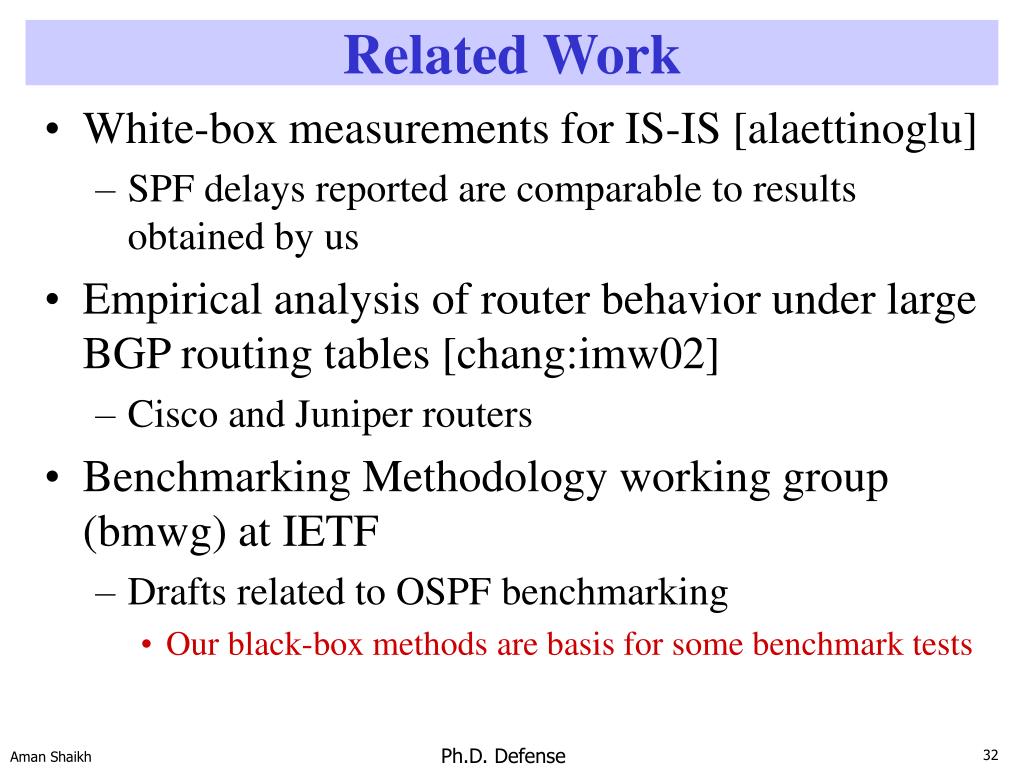 Related Work

• White-box measurements for IS-IS [alaettinoglu]
  – SPF delays reported are comparable to results obtained by us
• Empirical analysis of router behavior under large BGP routing tables [chang:imw02]
  – Cisco and Juniper routers
• Benchmarking Methodology working group (bmwg) at IETF
  – Drafts related to OSPF benchmarking
    • Our black-box methods are basis for some benchmark tests

Aman Shaikh

Ph.D. Defense

32